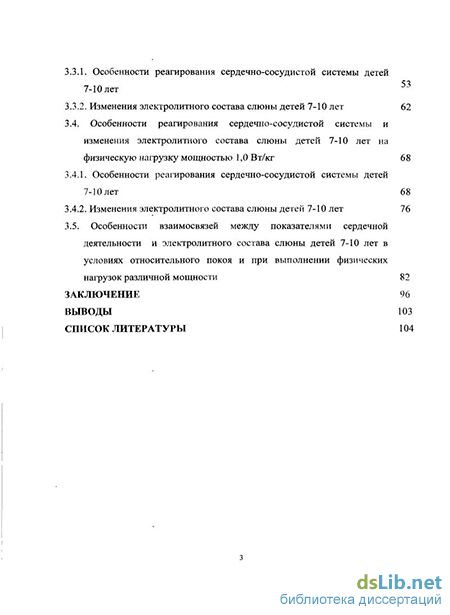 3.3.1. Особенности реагирования сердечно-сосудистой системы детей 7-10 лет 53

3.3.2. Изменения электролитного состава слюны детей 7-10 лет 62

3.4. Особенности реагирования сердечно-сосудистой системы и изменения электролитного состава слюны детей 7-10 лет на физическую нагрузку мощностью 1,0 Вт/кг 68

3.4.1. Особенности реагирования сердечно-сосудистой системы детей 7-10 лет 68

3.4.2. Изменения электролитного состава слюны детей 7-10 лет 76

3.5. Особенности взаимосвязей между показателями сердечной деятельности и электролитного состава слюны детей 7-10 лет в условиях относительного покоя и при выполнении физических нагрузок различной мощности 82

ЗАКЛЮЧЕНИЕ 96

ВЫВОДЫ 103

СПИСОК ЛИТЕРАТУРЫ 104

3

dsLib.net
библиотека диссертаций